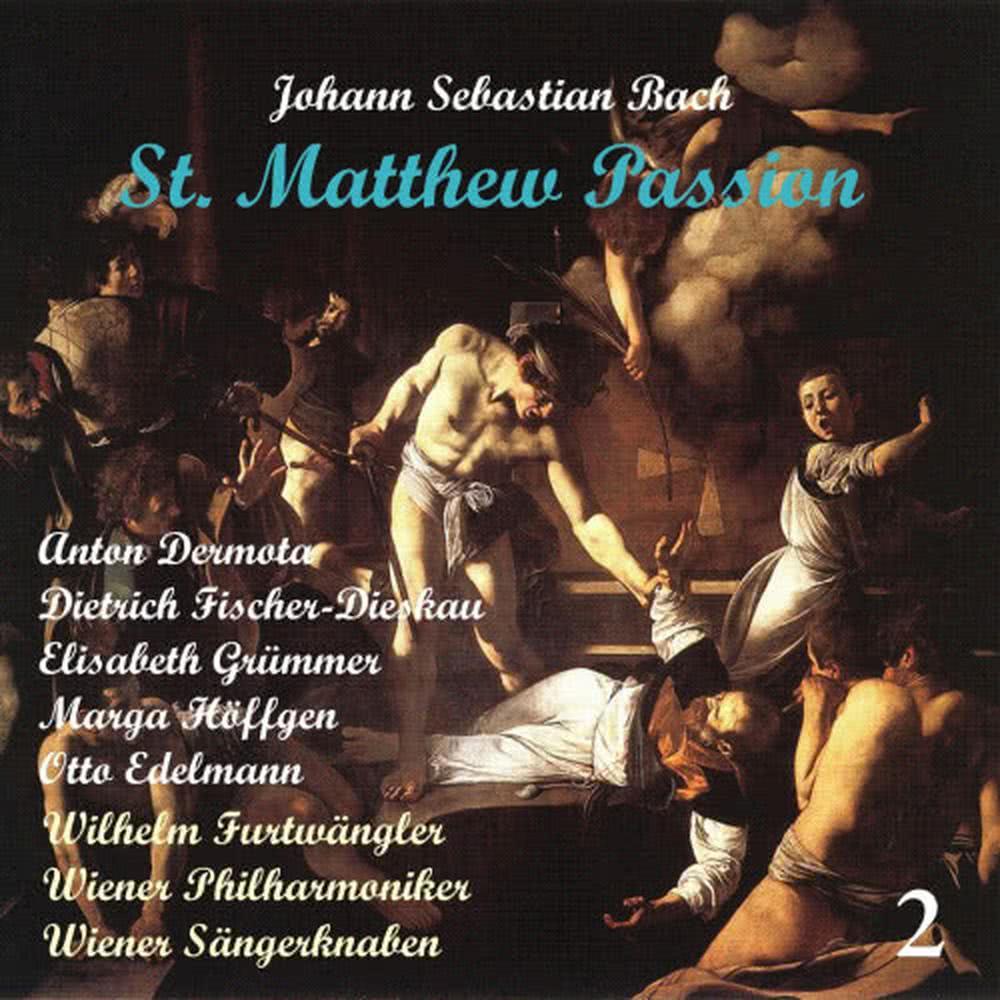 Johann Sebastian Bach
St. Matthew Passion

Anton Dermota
Dietrich Fischer-Dieskau
Elisabeth Grümmer
Marga Höffgen
Otto Edelmann
Wilhelm Furtwängler
Wiener Philharmoniker
Wiener Sängerknaben

2